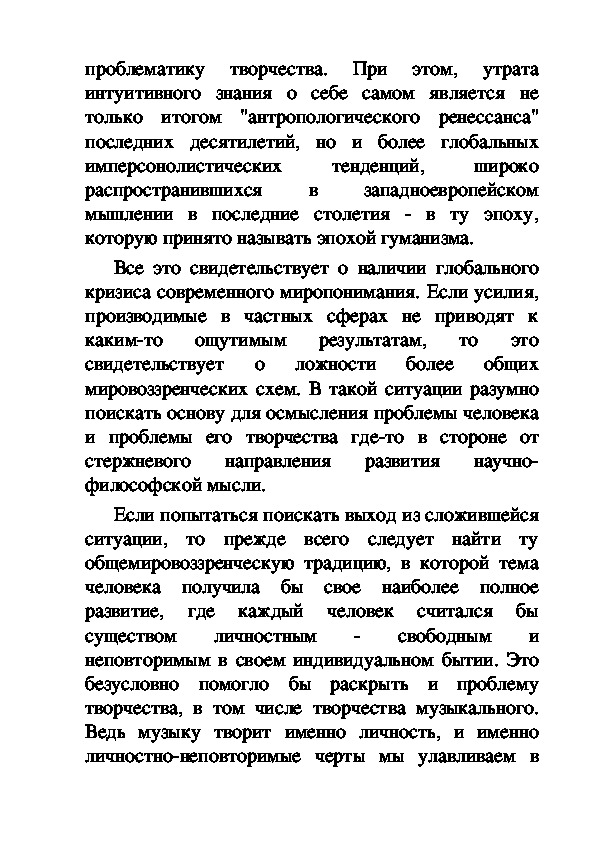 проблематику творчества. При этом, утрата интуитивного знания о себе самом является не только итогом "антропологического ренессанса" последних десятилетий, но и более глобальных имперсонолистических тенденций, широко распространившихся в западноевропейском мышлении в последние столетия - в ту эпоху, которую принято называть эпохой гуманизма.

Все это свидетельствует о наличии глобального кризиса современного миропонимания. Если усилия, производимые в частных сферах не приводят к каким-то ощутимым результатам, то это свидетельствует о ложности более общих мировоззренческих схем. В такой ситуации разумно поискать основу для осмысления проблемы человека и проблемы его творчества где-то в стороне от стержневого направления развития научно-философской мысли.

Если попытаться поискать выход из сложившейся ситуации, то прежде всего следует найти ту общемировоззренческую традицию, в которой тема человека получила бы свое наиболее полное развитие, где каждый человек считался бы существом личностным - свободным и неповторимым в своем индивидуальном бытии. Это безусловно помогло бы раскрыть и проблему творчества, в том числе творчества музыкального. Ведь музыку творит именно личность, и именно личностно-неповторимые черты мы улавливаем в